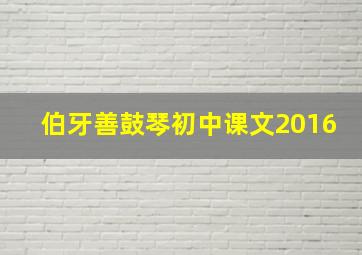 伯牙善鼓琴初中课文2016